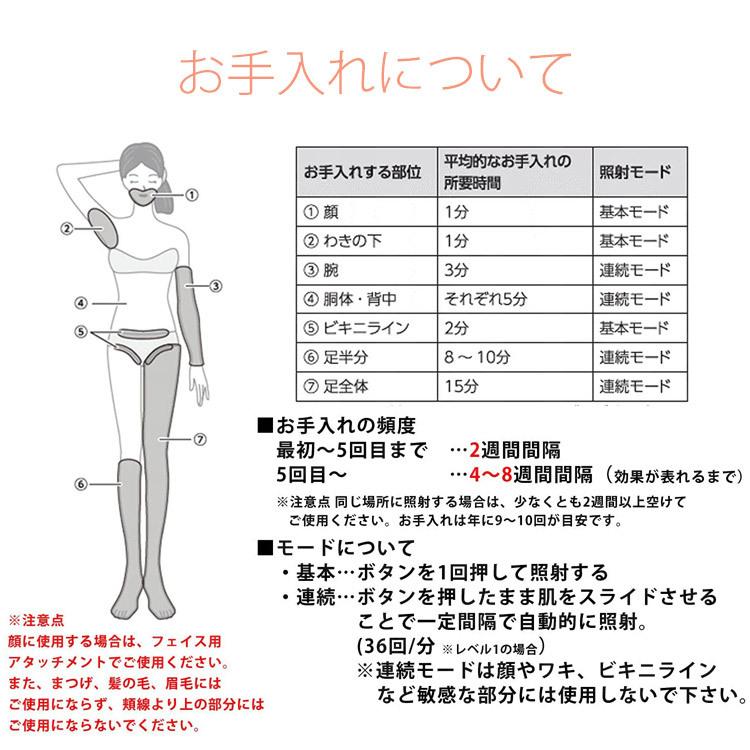 お手入れについて

①
②
③
④
⑤
⑥
⑦

| お手入れする部位 | 平均的なお手入れの所要時間 | 照射モード |
|---|---|---|
| ① 顔 | 1分 | 基本モード |
| ② わきの下 | 1分 | 基本モード |
| ③ 腕 | 3分 | 連続モード |
| ④ 胴体・背中 | それぞれ5分 | 連続モード |
| ⑤ ビキニライン | 2分 | 基本モード |
| ⑥ 足半分 | 8～10分 | 連続モード |
| ⑦ 足全体 | 15分 | 連続モード |

■お手入れの頻度
最初～5回目まで　…2週間間隔
5回目～　…4～8週間間隔（効果が表れるまで）
※注意点 同じ場所に照射する場合は、少なくとも2週間以上空けてご使用ください。お手入れは年に9～10回が目安です。

■モードについて
・基本…ボタンを1回押して照射する
・連続…ボタンを押したまま肌をスライドさせることで一定間隔で自動的に照射。
(36回/分 ※レベル1の場合)
※連続モードは顔やワキ、ビキニラインなど敏感な部分には使用しないで下さい。

※注意点
顔に使用する場合は、フェイス用アタッチメントでご使用ください。
また、まつげ、髪の毛、眉毛にはご使用にならず、頬線より上の部分にはご使用にならないでください。